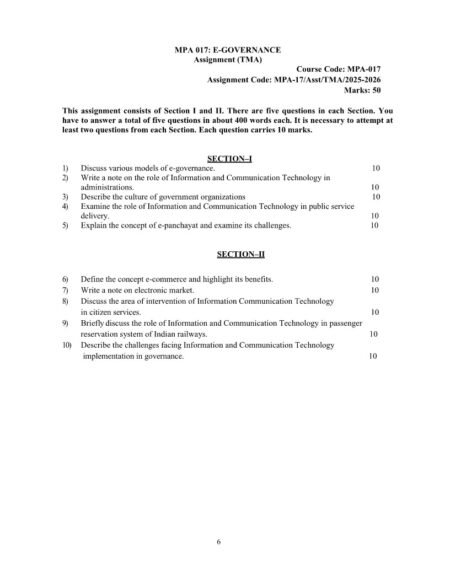 MPA 017: E-GOVERNANCE
Assignment (TMA)

Course Code: MPA-017
Assignment Code: MPA-17/Asst/TMA/2025-2026
Marks: 50

This assignment consists of Section I and II. There are five questions in each Section. You have to answer a total of five questions in about 400 words each. It is necessary to attempt at least two questions from each Section. Each question carries 10 marks.

SECTION–I

1) Discuss various models of e-governance. 10
2) Write a note on the role of Information and Communication Technology in administrations. 10
3) Describe the culture of government organizations 10
4) Examine the role of Information and Communication Technology in public service delivery. 10
5) Explain the concept of e-panchayat and examine its challenges. 10

SECTION–II

6) Define the concept e-commerce and highlight its benefits. 10
7) Write a note on electronic market. 10
8) Discuss the area of intervention of Information Communication Technology in citizen services. 10
9) Briefly discuss the role of Information and Communication Technology in passenger reservation system of Indian railways. 10
10) Describe the challenges facing Information and Communication Technology implementation in governance. 10

6